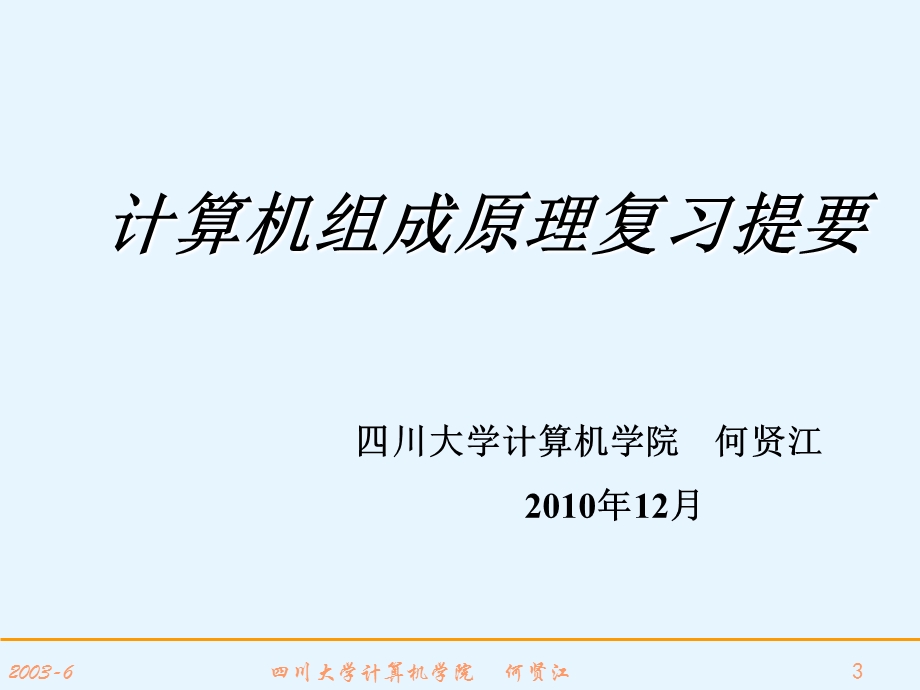 计算机组成原理复习提要

四川大学计算机学院　何贤江

2010年12月

2003-6　　四川大学计算机学院　何贤江　　3